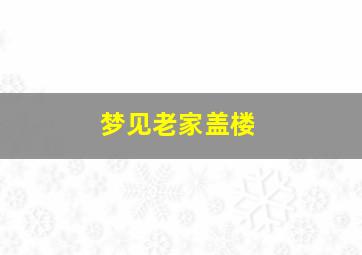 梦见老家盖楼